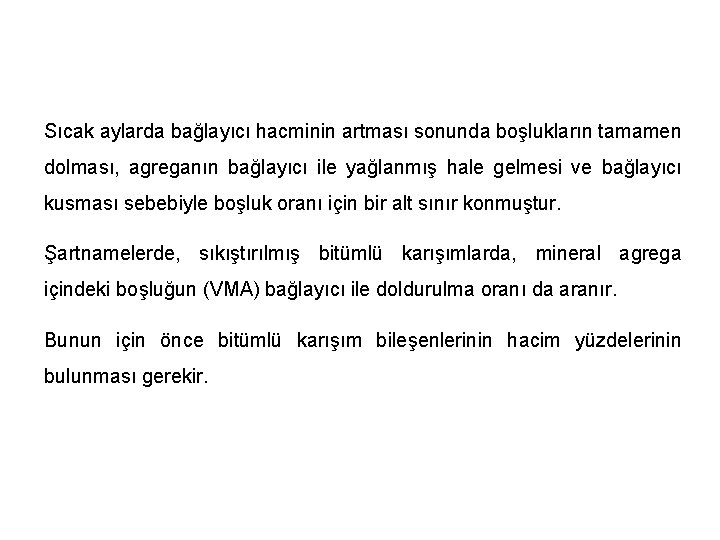 Sıcak aylarda bağlayıcı hacminin artması sonunda boşlukların tamamen dolması, agreganın bağlayıcı ile yağlanmış hale gelmesi ve bağlayıcı kusması sebebiyle boşluk oranı için bir alt sınır konmuştur.

Şartnamelerde, sıkıştırılmış bitümlü karışımlarda, mineral agrega içindeki boşluğun (VMA) bağlayıcı ile doldurulma oranı da aranır.

Bunun için önce bitümlü karışım bileşenlerinin hacim yüzdelerinin bulunması gerekir.